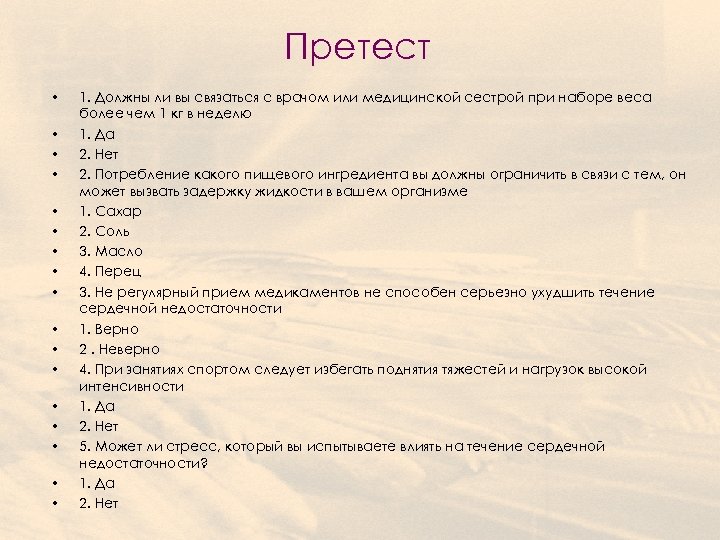 Претест

• 1. Должны ли вы связаться с врачом или медицинской сестрой при наборе веса более чем 1 кг в неделю
• 1. Да
• 2. Нет
• 2. Потребление какого пищевого ингредиента вы должны ограничить в связи с тем, он может вызвать задержку жидкости в вашем организме
• 1. Сахар
• 2. Соль
• 3. Масло
• 4. Перец
• 3. Не регулярный прием медикаментов не способен серьезно ухудшить течение сердечной недостаточности
• 1. Верно
• 2 . Неверно
• 4. При занятиях спортом следует избегать поднятия тяжестей и нагрузок высокой интенсивности
• 1. Да
• 2. Нет
• 5. Может ли стресс, который вы испытываете влиять на течение сердечной недостаточности?
• 1. Да
• 2. Нет